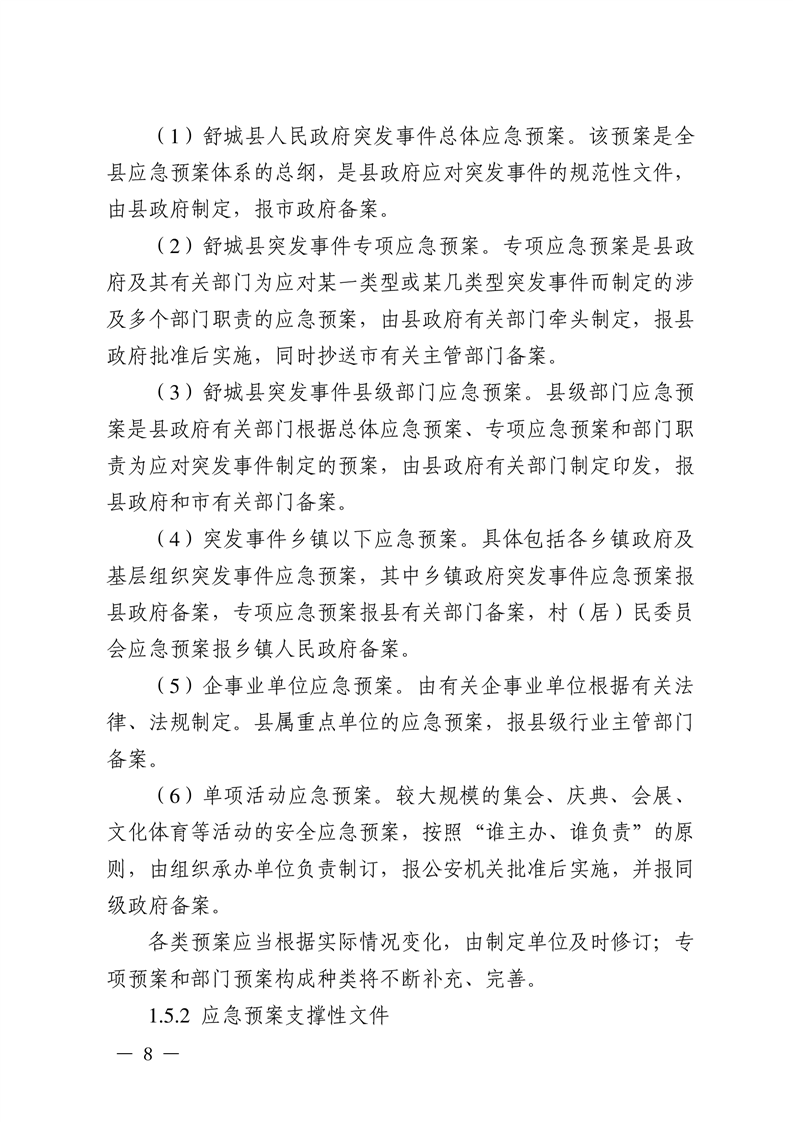 （1）舒城县人民政府突发事件总体应急预案。该预案是全县应急预案体系的总纲，是县政府应对突发事件的规范性文件，由县政府制定，报市政府备案。

（2）舒城县突发事件专项应急预案。专项应急预案是县政府及其有关部门为应对某一类型或某几类型突发事件而制定的涉及多个部门职责的应急预案，由县政府有关部门牵头制定，报县政府批准后实施，同时抄送市有关主管部门备案。

（3）舒城县突发事件县级部门应急预案。县级部门应急预案是县政府有关部门根据总体应急预案、专项应急预案和部门职责为应对突发事件制定的预案，由县政府有关部门制定印发，报县政府和市有关部门备案。

（4）突发事件乡镇以下应急预案。具体包括各乡镇政府及基层组织突发事件应急预案，其中乡镇政府突发事件应急预案报县政府备案，专项应急预案报县有关部门备案，村（居）民委员会应急预案报乡镇人民政府备案。

（5）企事业单位应急预案。由有关企事业单位根据有关法律、法规制定。县属重点单位的应急预案，报县级行业主管部门备案。

（6）单项活动应急预案。较大规模的集会、庆典、会展、文化体育等活动的安全应急预案，按照“谁主办、谁负责”的原则，由组织承办单位负责制订，报公安机关批准后实施，并报同级政府备案。

各类预案应当根据实际情况变化，由制定单位及时修订；专项预案和部门预案构成种类将不断补充、完善。

1.5.2 应急预案支撑性文件

— 8 —